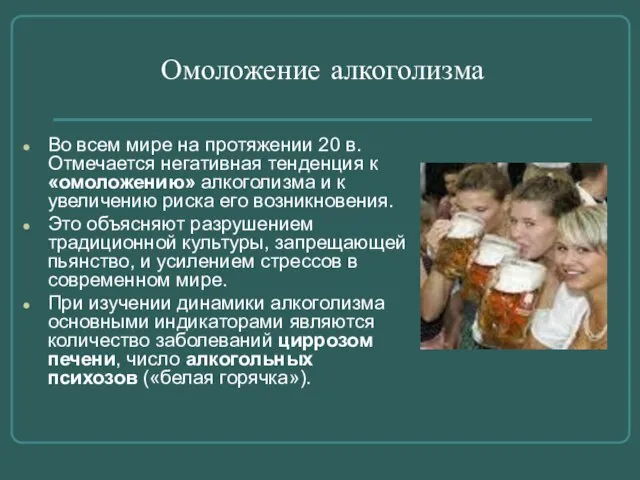 Омоложение алкоголизма

Во всем мире на протяжении 20 в. Отмечается негативная тенденция к «омоложению» алкоголизма и к увеличению риска его возникновения.

Это объясняют разрушением традиционной культуры, запрещающей пьянство, и усилением стрессов в современном мире.

При изучении динамики алкоголизма основными индикаторами являются количество заболеваний циррозом печени, число алкогольных психозов («белая горячка»).